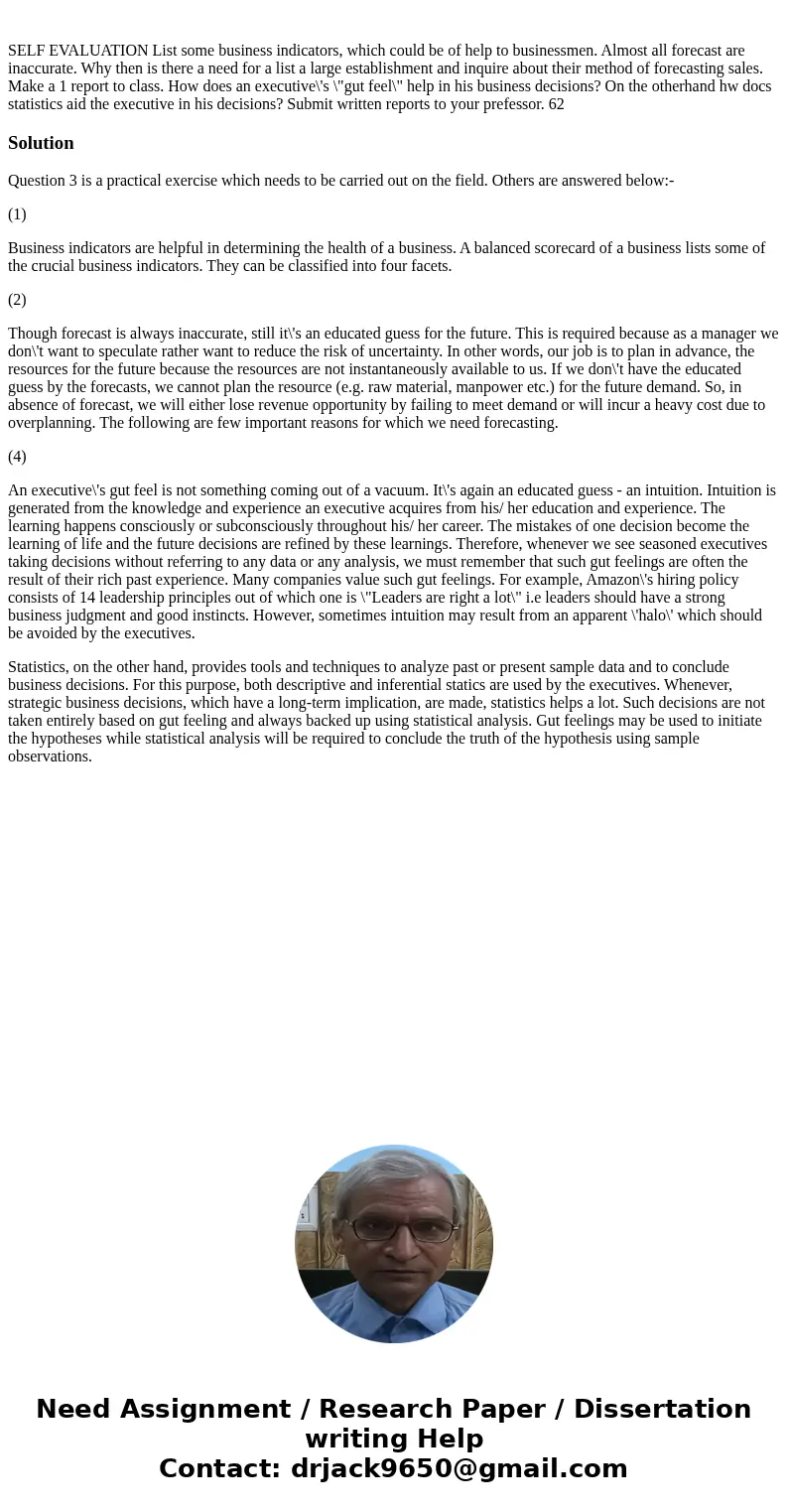 SELF EVALUATION List some business indicators, which could be of help to businessmen. Almost all forecast are inaccurate. Why then is there a need for a list a large establishment and inquire about their method of forecasting sales. Make a 1 report to class. How does an executive\'s \"gut feel\" help in his business decisions? On the otherhand hw docs statistics aid the executive in his decisions? Submit written reports to your prefessor. 62

Solution

Question 3 is a practical exercise which needs to be carried out on the field. Others are answered below:-

(1)

Business indicators are helpful in determining the health of a business. A balanced scorecard of a business lists some of the crucial business indicators. They can be classified into four facets.

(2)

Though forecast is always inaccurate, still it\'s an educated guess for the future. This is required because as a manager we don\'t want to speculate rather want to reduce the risk of uncertainty. In other words, our job is to plan in advance, the resources for the future because the resources are not instantaneously available to us. If we don\'t have the educated guess by the forecasts, we cannot plan the resource (e.g. raw material, manpower etc.) for the future demand. So, in absence of forecast, we will either lose revenue opportunity by failing to meet demand or will incur a heavy cost due to overplanning. The following are few important reasons for which we need forecasting.

(4)

An executive\'s gut feel is not something coming out of a vacuum. It\'s again an educated guess - an intuition. Intuition is generated from the knowledge and experience an executive acquires from his/ her education and experience. The learning happens consciously or subconsciously throughout his/ her career. The mistakes of one decision become the learning of life and the future decisions are refined by these learnings. Therefore, whenever we see seasoned executives taking decisions without referring to any data or any analysis, we must remember that such gut feelings are often the result of their rich past experience. Many companies value such gut feelings. For example, Amazon\'s hiring policy consists of 14 leadership principles out of which one is \"Leaders are right a lot\" i.e leaders should have a strong business judgment and good instincts. However, sometimes intuition may result from an apparent \'halo\' which should be avoided by the executives.

Statistics, on the other hand, provides tools and techniques to analyze past or present sample data and to conclude business decisions. For this purpose, both descriptive and inferential statics are used by the executives. Whenever, strategic business decisions, which have a long-term implication, are made, statistics helps a lot. Such decisions are not taken entirely based on gut feeling and always backed up using statistical analysis. Gut feelings may be used to initiate the hypotheses while statistical analysis will be required to conclude the truth of the hypothesis using sample observations.

Need Assignment / Research Paper / Dissertation writing Help
Contact: drjack9650@gmail.com